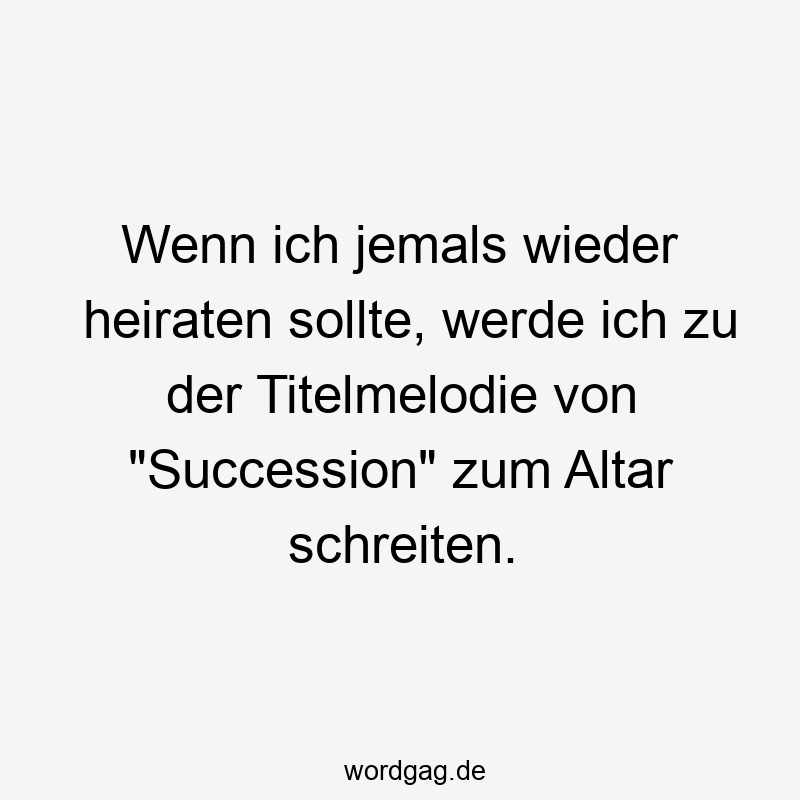 Wenn ich jemals wieder heiraten sollte, werde ich zu der Titelmelodie von "Succession" zum Altar schreiten.

wordgag.de